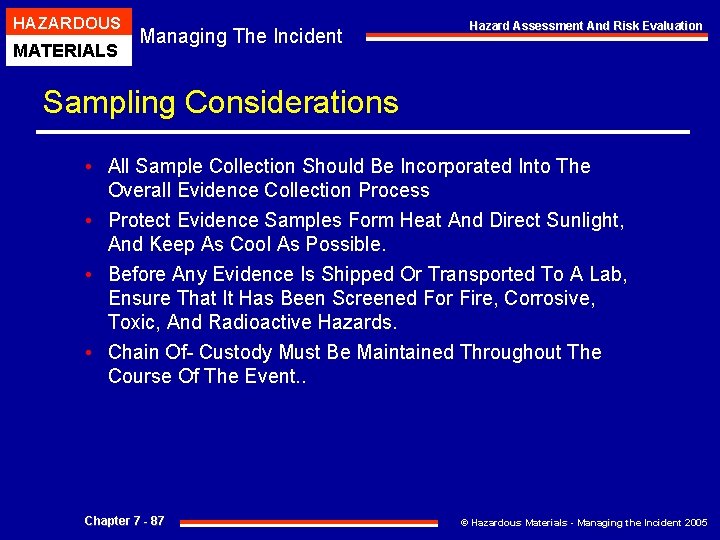 HAZARDOUS
MATERIALS

Managing The Incident

Hazard Assessment And Risk Evaluation

Sampling Considerations

• All Sample Collection Should Be Incorporated Into The Overall Evidence Collection Process

• Protect Evidence Samples Form Heat And Direct Sunlight, And Keep As Cool As Possible.

• Before Any Evidence Is Shipped Or Transported To A Lab, Ensure That It Has Been Screened For Fire, Corrosive, Toxic, And Radioactive Hazards.

• Chain Of- Custody Must Be Maintained Throughout The Course Of The Event..

Chapter 7 - 87

© Hazardous Materials - Managing the Incident 2005